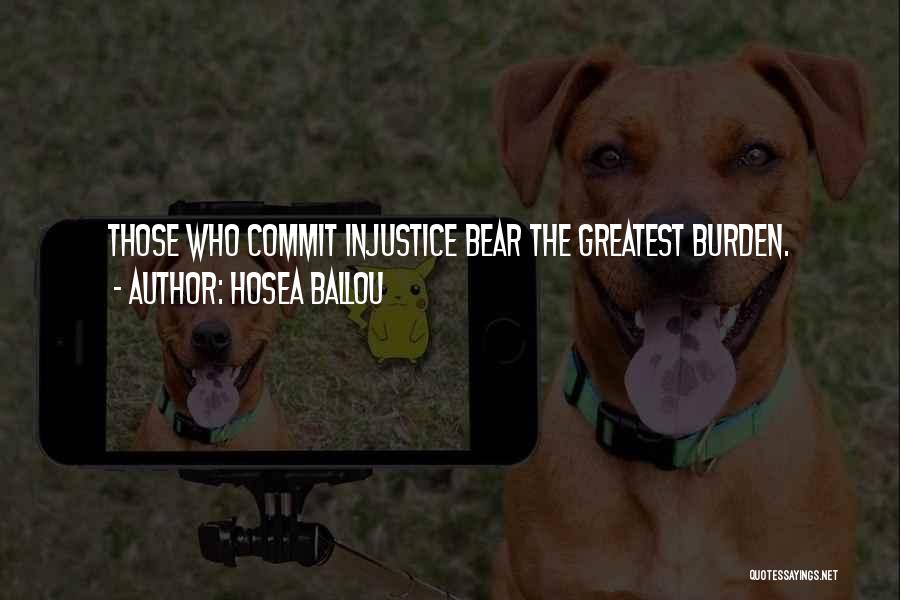 THOSE WHO COMMIT INJUSTICE BEAR THE GREATEST BURDEN.
- AUTHOR: HOSEA BALLOU

QUOTESSAYINGS.NET